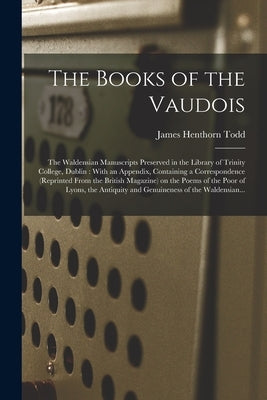 178

The Books of the Vaudois

James Henthorn Todd

The Waldensian Manuscripts Preserved in the Library of Trinity College, Dublin : With an Appendix, Containing a Correspondence (Reprinted From the British Magazine) on the Poems of the Poor of Lyons, the Antiquity and Genuineness of the Waldensian...